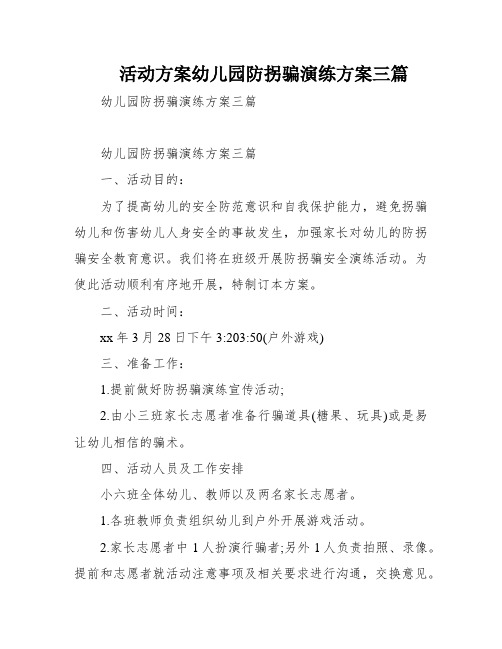 活动方案幼儿园防拐骗演练方案三篇

幼儿园防拐骗演练方案三篇

幼儿园防拐骗演练方案三篇

一、活动目的：

为了提高幼儿的安全防范意识和自我保护能力，避免拐骗幼儿和伤害幼儿人身安全的事故发生，加强家长对幼儿的防拐骗安全教育意识。我们将在班级开展防拐骗安全演练活动。为使此活动顺利有序地开展，特制订本方案。

二、活动时间：

xx 年 3 月 28 日下午 3:203:50(户外游戏)

三、准备工作：

1.提前做好防拐骗演练宣传活动;

2.由小三班家长志愿者准备行骗道具(糖果、玩具)或是易让幼儿相信的骗术。

四、活动人员及工作安排

小六班全体幼儿、教师以及两名家长志愿者。

1.各班教师负责组织幼儿到户外开展游戏活动。

2.家长志愿者中 1 人扮演行骗者;另外 1 人负责拍照、录像。提前和志愿者就活动注意事项及相关要求进行沟通，交换意见。